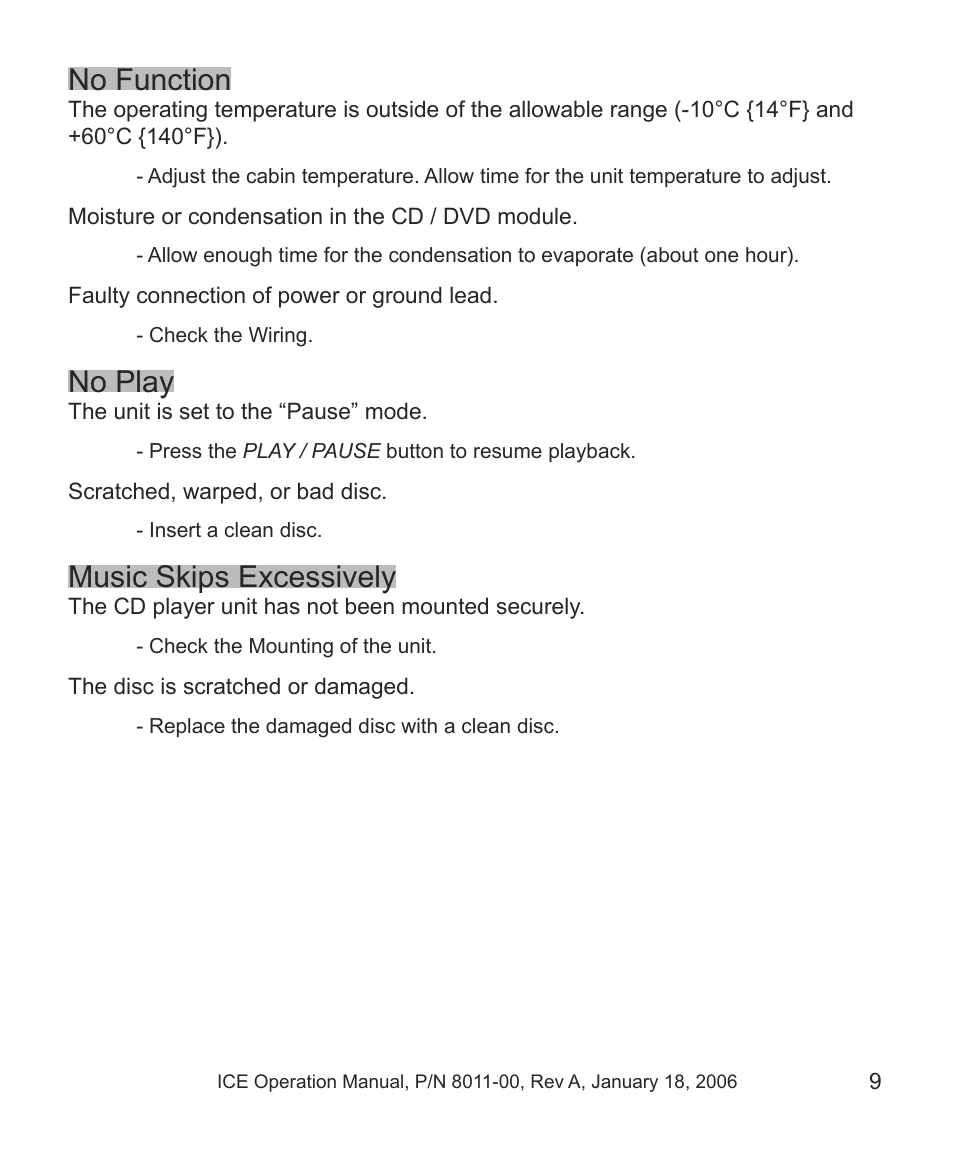 No Function

The operating temperature is outside of the allowable range (-10°C {14°F} and +60°C {140°F}).

- Adjust the cabin temperature. Allow time for the unit temperature to adjust.

Moisture or condensation in the CD / DVD module.

- Allow enough time for the condensation to evaporate (about one hour).

Faulty connection of power or ground lead.

- Check the Wiring.

No Play

The unit is set to the “Pause” mode.

- Press the PLAY / PAUSE button to resume playback.

Scratched, warped, or bad disc.

- Insert a clean disc.

Music Skips Excessively

The CD player unit has not been mounted securely.

- Check the Mounting of the unit.

The disc is scratched or damaged.

- Replace the damaged disc with a clean disc.

ICE Operation Manual, P/N 8011-00, Rev A, January 18, 2006 9